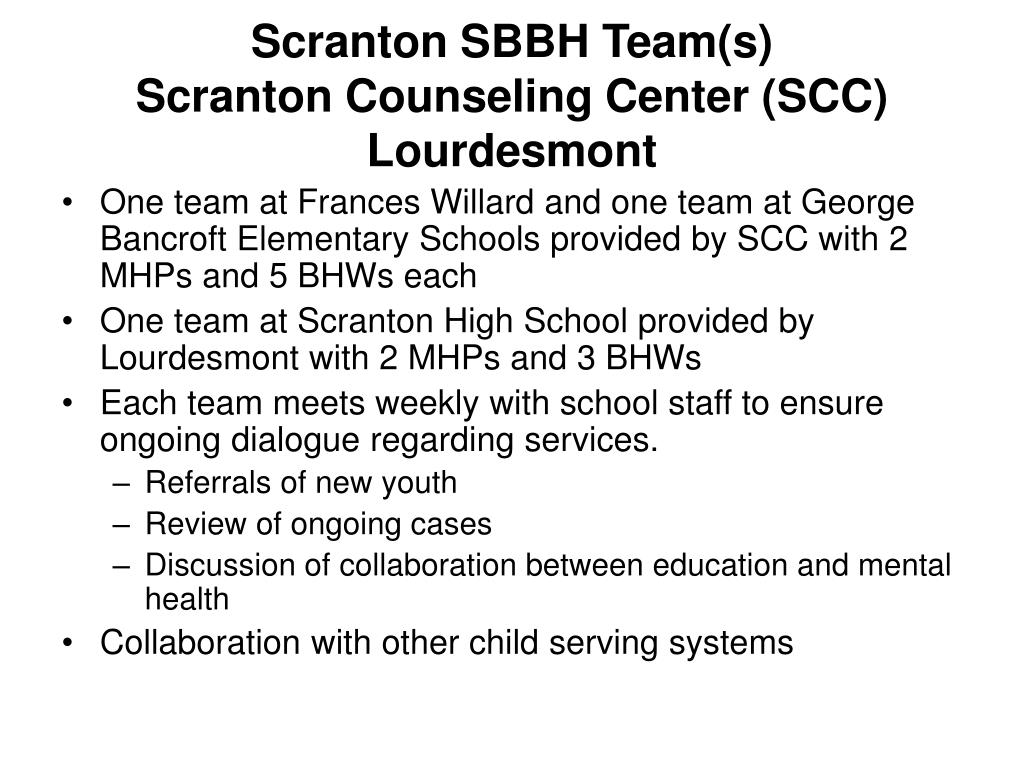 Scranton SBBH Team(s)
Scranton Counseling Center (SCC)
Lourdesmont

• One team at Frances Willard and one team at George Bancroft Elementary Schools provided by SCC with 2 MHPs and 5 BHWs each
• One team at Scranton High School provided by Lourdesmont with 2 MHPs and 3 BHWs
• Each team meets weekly with school staff to ensure ongoing dialogue regarding services.
 – Referrals of new youth
 – Review of ongoing cases
 – Discussion of collaboration between education and mental health
• Collaboration with other child serving systems